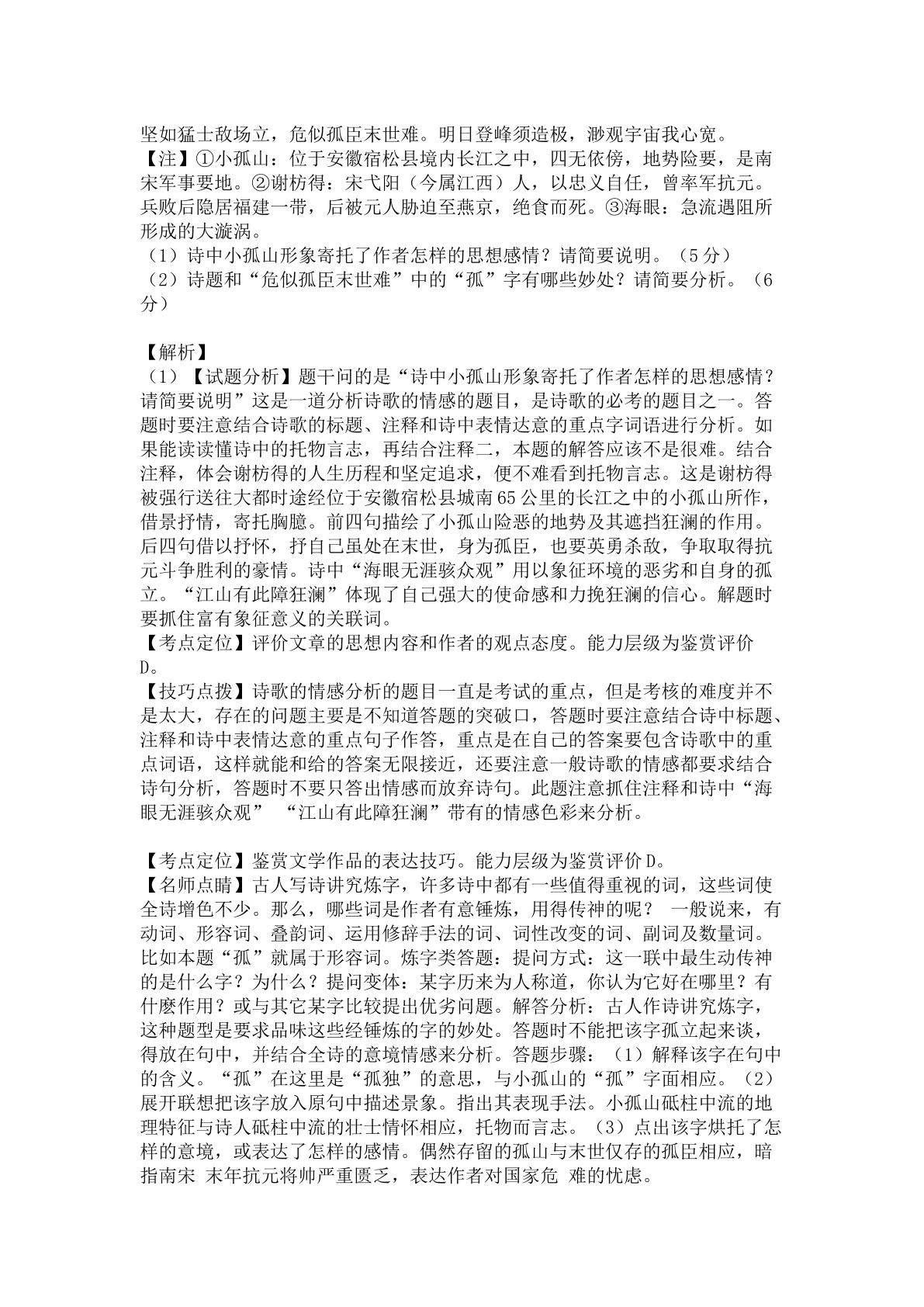 坚如猛士敌场立，危似孤臣末世难。明日登峰须造极，渺观宇宙我心宽。

【注】①小孤山：位于安徽宿松县境内长江之中，四无依傍，地势险要，是南宋军事要地。②谢枋得：宋弋阳（今属江西）人，以忠义自任，曾率军抗元。兵败后隐居福建一带，后被元人胁迫至燕京，绝食而死。③海眼：急流遇阻所形成的大漩涡。

（1）诗中小孤山形象寄托了作者怎样的思想感情？请简要说明。（5分）

（2）诗题和“危似孤臣末世难”中的“孤”字有哪些妙处？请简要分析。（6分）

【解析】

（1）【试题分析】题干问的是“诗中小孤山形象寄托了作者怎样的思想感情？请简要说明”这是一道分析诗歌的情感的题目，是诗歌的必考的题目之一。答题时要注意结合诗歌的标题、注释和诗中表情达意的重点字词语进行分析。如果能读读懂诗中的托物言志，再结合注释二，本题的解答应该不是很难。结合注释，体会谢枋得的人生历程和坚定追求，便不难看到托物言志。这是谢枋得被强行送往大都时途经位于安徽宿松县城南65公里的长江之中的小孤山所作，借景抒情，寄托胸臆。前四句描绘了小孤山险恶的地势及其遮挡狂澜的作用。后四句借以抒怀，抒自己虽处在末世，身为孤臣，也要英勇杀敌，争取取得抗元斗争胜利的豪情。诗中“海眼无涯骇众观”用以象征环境的恶劣和自身的孤立。“江山有此障狂澜”体现了自己强大的使命感和力挽狂澜的信心。解题时要抓住富有象征意义的关联词。

【考点定位】评价文章的思想内容和作者的观点态度。能力层级为鉴赏评价D。

【技巧点拨】诗歌的情感分析的题目一直是考试的重点，但是考核的难度并不是太大，存在的问题主要是不知道答题的突破口，答题时要注意结合诗中标题、注释和诗中表情达意的重点句子作答，重点是在自己的答案要包含诗歌中的重点词语，这样就能和给的答案无限接近，还要注意一般诗歌的情感都要求结合诗句分析，答题时不要只答出情感而放弃诗句。此题注意抓住注释和诗中“海眼无涯骇众观” “江山有此障狂澜”带有的情感色彩来分析。

【考点定位】鉴赏文学作品的表达技巧。能力层级为鉴赏评价D。

【名师点睛】古人写诗讲究炼字，许多诗中都有一些值得重视的词，这些词使全诗增色不少。那么，哪些词是作者有意锤炼，用得传神的呢？ 一般说来，有动词、形容词、叠韵词、运用修辞手法的词、词性改变的词、副词及数量词。比如本题“孤”就属于形容词。炼字类答题：提问方式：这一联中最生动传神的是什么字？为什么？提问变体：某字历来为人称道，你认为它好在哪里？有什麽作用？或与其它某字比较提出优劣问题。解答分析：古人作诗讲究炼字，这种题型是要求品味这些经锤炼的字的妙处。答题时不能把该字孤立起来谈，得放在句中，并结合全诗的意境情感来分析。答题步骤：（1）解释该字在句中的含义。“孤”在这里是“孤独”的意思，与小孤山的“孤”字面相应。（2）展开联想把该字放入原句中描述景象。指出其表现手法。小孤山砥柱中流的地理特征与诗人砥柱中流的壮士情怀相应，托物而言志。（3）点出该字烘托了怎样的意境，或表达了怎样的感情。偶然存留的孤山与末世仅存的孤臣相应，暗指南宋 末年抗元将帅严重匮乏，表达作者对国家危 难的忧虑。